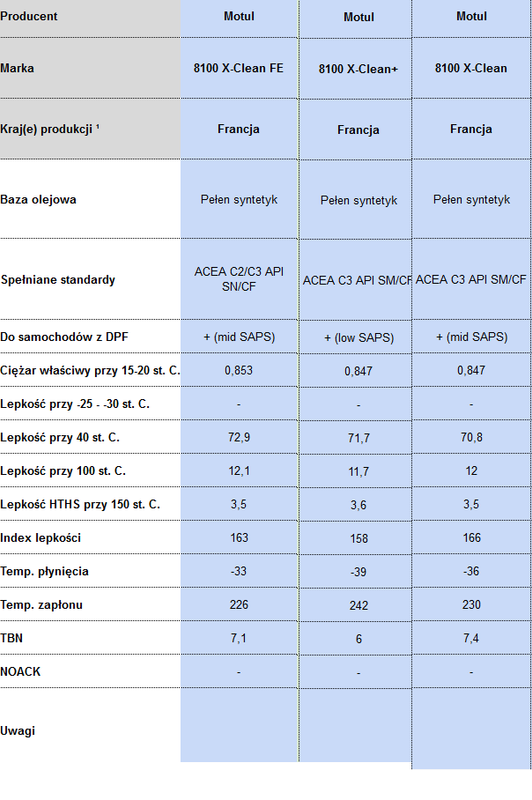 | Producent | Motul | Motul | Motul |
|---|---|---|---|
| Marka | 8100 X-Clean FE | 8100 X-Clean+ | 8100 X-Clean |
| Kraj(e) produkcji ¹ | Francja | Francja | Francja |
| Baza olejowa | Pełen syntetyk | Pełen syntetyk | Pełen syntetyk |
| Spełniane standardy | ACEA C2/C3 API SN/CF | ACEA C3 API SM/CF | ACEA C3 API SM/CF |
| Do samochodów z DPF | + (mid SAPS) | + (low SAPS) | + (mid SAPS) |
| Ciężar właściwy przy 15-20 st. C. | 0,853 | 0,847 | 0,847 |
| Lepkość przy -25 - -30 st. C. | - | - | - |
| Lepkość przy 40 st. C. | 72,9 | 71,7 | 70,8 |
| Lepkość przy 100 st. C. | 12,1 | 11,7 | 12 |
| Lepkość HTHS przy 150 st. C. | 3,5 | 3,6 | 3,5 |
| Index lepkości | 163 | 158 | 166 |
| Temp. płynięcia | -33 | -39 | -36 |
| Temp. zapłonu | 226 | 242 | 230 |
| TBN | 7,1 | 6 | 7,4 |
| NOACK | - | - | - |
| Uwagi | | | |